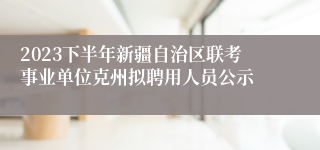 2023下半年新疆自治区联考事业单位克州拟聘用人员公示